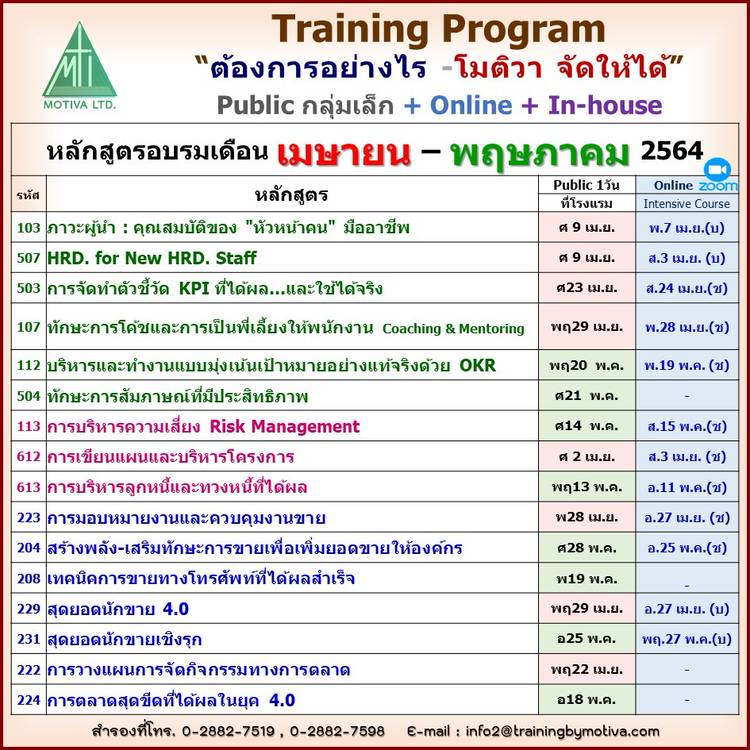 MTI
MOTIVA LTD.

Training Program
"ต้องการอย่างไร -โมติวา จัดให้ได้"
Public กลุ่มเล็ก + Online + In-house

หลักสูตรอบรมเดือน เมษายน – พฤษภาคม 2564

| รหัส | หลักสูตร | Public 1วัน ที่โรงแรม | Online zoom Intensive Course |
|---|---|---|---|
| 103 | ภาวะผู้นำ : คุณสมบัติของ "หัวหน้าคน" มืออาชีพ | ศ 9 เม.ย. | พ.7 เม.ย.(บ) |
| 507 | HRD. for New HRD. Staff | ศ 9 เม.ย. | ส.3 เม.ย. (บ) |
| 503 | การจัดทำตัวชี้วัด KPI ที่ได้ผล...และใช้ได้จริง | ศ23 เม.ย. | ส.24 เม.ย.(ช) |
| 107 | ทักษะการโค้ชและการเป็นพี่เลี้ยงให้พนักงาน Coaching & Mentoring | พฤ29 เม.ย. | พ.28 เม.ย.(ช) |
| 112 | บริหารและทำงานแบบมุ่งเน้นเป้าหมายอย่างแท้จริงด้วย OKR | พฤ20 พ.ค. | พ.19 พ.ค. (ช) |
| 504 | ทักษะการสัมภาษณ์ที่มีประสิทธิภาพ | ศ21 พ.ค. | - |
| 113 | การบริหารความเสี่ยง Risk Management | ศ14 พ.ค. | ส.15 พ.ค.(ช) |
| 612 | การเขียนแผนและบริหารโครงการ | ศ 2 เม.ย. | ส.3 เม.ย. (ช) |
| 613 | การบริหารลูกหนี้และทวงหนี้ที่ได้ผล | พฤ13 พ.ค. | อ.11 พ.ค.(ช) |
| 223 | การมอบหมายงานและควบคุมงานขาย | พ28 เม.ย. | อ.27 เม.ย. (ช) |
| 204 | สร้างพลัง-เสริมทักษะการขายเพื่อเพิ่มยอดขายให้องค์กร | ศ28 พ.ค. | อ.25 พ.ค.(ช) |
| 208 | เทคนิคการขายทางโทรศัพท์ที่ได้ผลสำเร็จ | พ19 พ.ค. | - |
| 229 | สุดยอดนักขาย 4.0 | พฤ29 เม.ย. | อ.27 เม.ย. (บ) |
| 231 | สุดยอดนักขายเชิงรุก | อ25 พ.ค. | พฤ.27 พ.ค.(บ) |
| 222 | การวางแผนการจัดกิจกรรมทางการตลาด | พฤ22 เม.ย. | - |
| 224 | การตลาดสุดขีดที่ได้ผลในยุค 4.0 | อ18 พ.ค. | - |

สำรองที่โทร. 0-2882-7519 , 0-2882-7598 E-mail : info2@trainingbymotiva.com